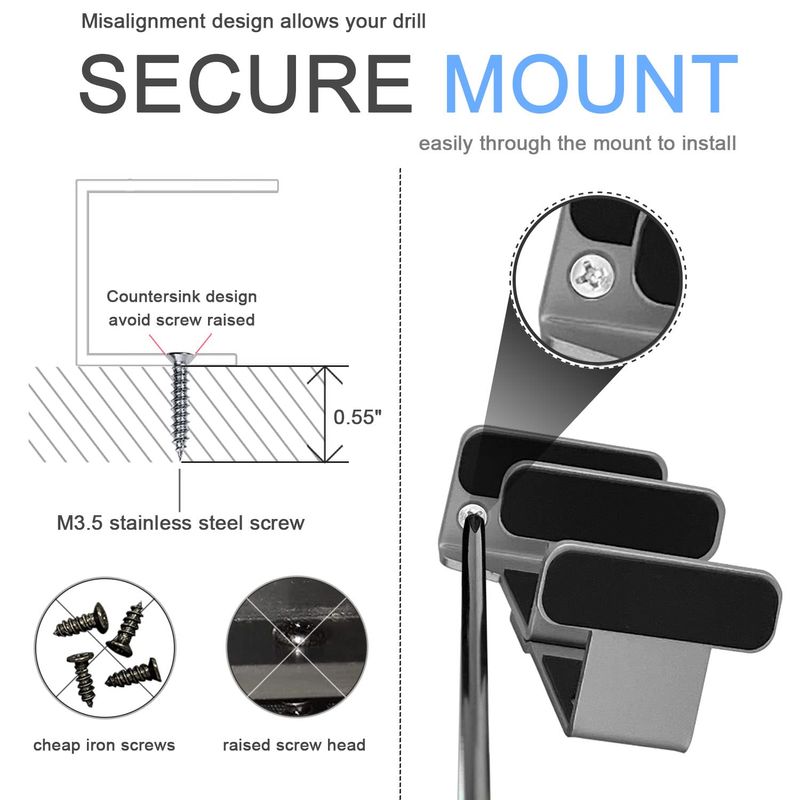 Misalignment design allows your drill

SECURE MOUNT

easily through the mount to install

Countersink design
avoid screw raised

0.55"

M3.5 stainless steel screw

cheap iron screws

raised screw head